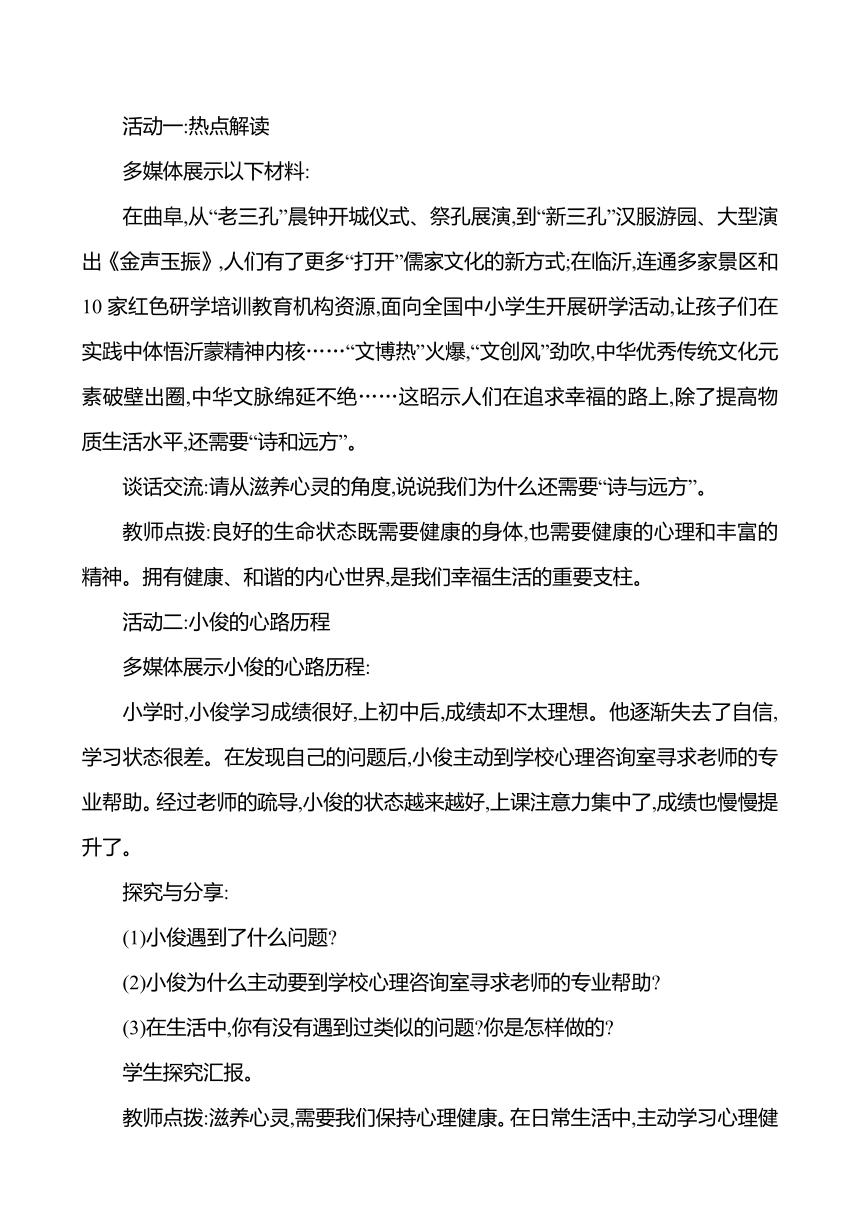 活动一:热点解读

多媒体展示以下材料:

在曲阜,从“老三孔”晨钟开城仪式、祭孔展演,到“新三孔”汉服游园、大型演出《金声玉振》,人们有了更多“打开”儒家文化的新方式;在临沂,连通多家景区和10家红色研学培训教育机构资源,面向全国中小学生开展研学活动,让孩子们在实践中体悟沂蒙精神内核……“文博热”火爆,“文创风”劲吹,中华优秀传统文化元素破壁出圈,中华文脉绵延不绝……这昭示人们在追求幸福的路上,除了提高物质生活水平,还需要“诗和远方”。

谈话交流:请从滋养心灵的角度,说说我们为什么还需要“诗与远方”。

教师点拨:良好的生命状态既需要健康的身体,也需要健康的心理和丰富的精神。拥有健康、和谐的内心世界,是我们幸福生活的重要支柱。

活动二:小俊的心路历程

多媒体展示小俊的心路历程:

小学时,小俊学习成绩很好,上初中后,成绩却不太理想。他逐渐失去了自信,学习状态很差。在发现自己的问题后,小俊主动到学校心理咨询室寻求老师的专业帮助。经过老师的疏导,小俊的状态越来越好,上课注意力集中了,成绩也慢慢提升了。

探究与分享:

(1)小俊遇到了什么问题?

(2)小俊为什么主动要到学校心理咨询室寻求老师的专业帮助?

(3)在生活中,你有没有遇到过类似的问题?你是怎样做的?

学生探究汇报。

教师点拨:滋养心灵,需要我们保持心理健康。在日常生活中,主动学习心理健